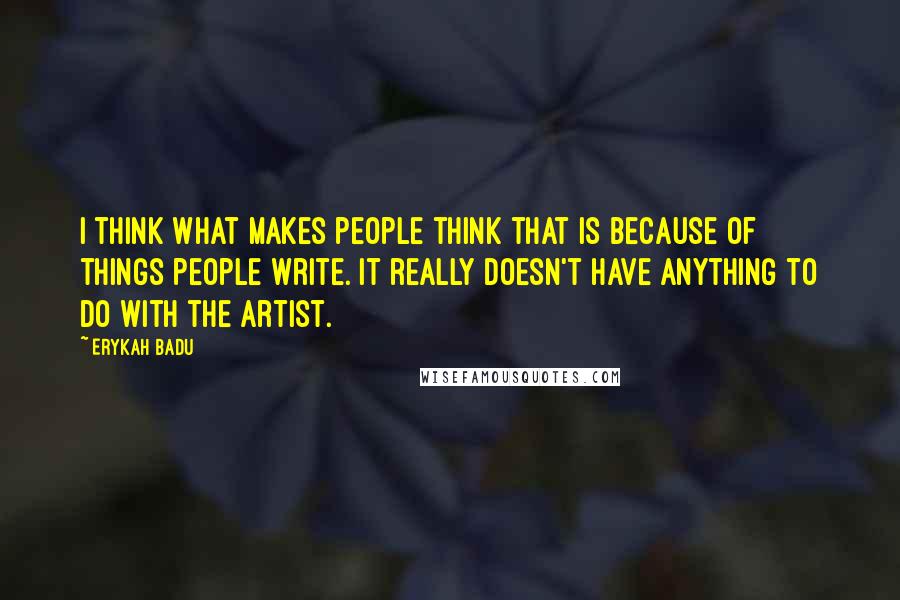 I THINK WHAT MAKES PEOPLE THINK THAT IS BECAUSE OF THINGS PEOPLE WRITE. IT REALLY DOESN'T HAVE ANYTHING TO DO WITH THE ARTIST.

~ERYKAH BADU

WISEFAMOUSQUOTES.COM